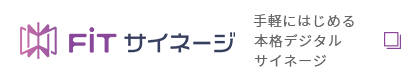 FiT サイネージ

手軽にはじめる
本格デジタル
サイネージ